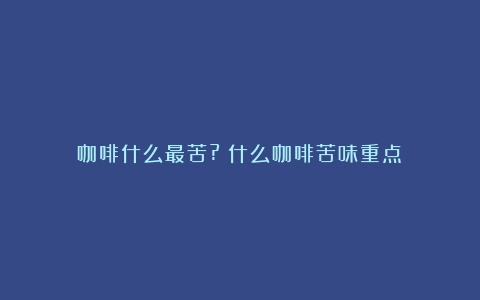 咖啡什么最苦？什么咖啡苦味重点